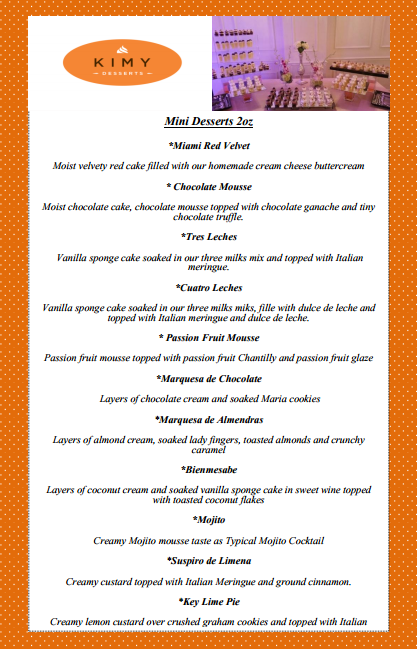 KIMY
DESSERTS

Mini Desserts 2oz

*Miami Red Velvet

Moist velvety red cake filled with our homemade cream cheese buttercream

* Chocolate Mousse

Moist chocolate cake, chocolate mousse topped with chocolate ganache and tiny chocolate truffle.

*Tres Leches

Vanilla sponge cake soaked in our three milks mix and topped with Italian meringue.

*Cuatro Leches

Vanilla sponge cake soaked in our three milks miks, fille with dulce de leche and topped with Italian meringue and dulce de leche.

* Passion Fruit Mousse

Passion fruit mousse topped with passion fruit Chantilly and passion fruit glaze

*Marquesa de Chocolate

Layers of chocolate cream and soaked Maria cookies

*Marquesa de Almendras

Layers of almond cream, soaked lady fingers, toasted almonds and crunchy caramel

*Bienmesabe

Layers of coconut cream and soaked vanilla sponge cake in sweet wine topped with toasted coconut flakes

*Mojito

Creamy Mojito mousse taste as Typical Mojito Cocktail

*Suspiro de Limena

Creamy custard topped with Italian Meringue and ground cinnamon.

*Key Lime Pie

Creamy lemon custard over crushed graham cookies and topped with Italian